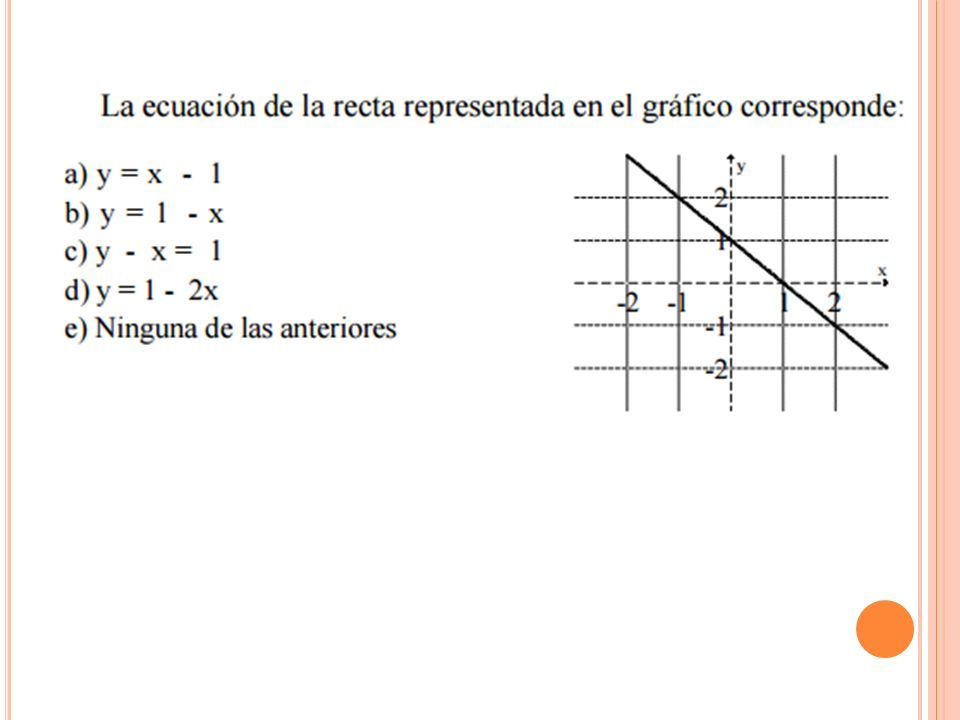 La ecuación de la recta representada en el gráfico corresponde:

a) $y = x - 1$
b) $y = 1 - x$
c) $y - x = 1$
d) $y = 1 - 2x$
e) Ninguna de las anteriores

y
2
1
x
-2
-1
1
2
-1
-2